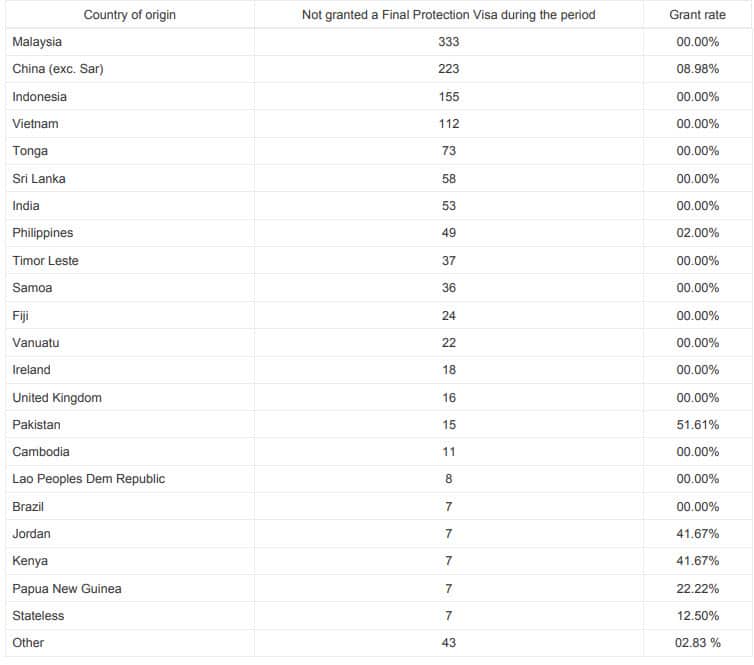 | Country of origin | Not granted a Final Protection Visa during the period | Grant rate |
|---|---|---|
| Malaysia | 333 | 00.00% |
| China (exc. Sar) | 223 | 08.98% |
| Indonesia | 155 | 00.00% |
| Vietnam | 112 | 00.00% |
| Tonga | 73 | 00.00% |
| Sri Lanka | 58 | 00.00% |
| India | 53 | 00.00% |
| Philippines | 49 | 02.00% |
| Timor Leste | 37 | 00.00% |
| Samoa | 36 | 00.00% |
| Fiji | 24 | 00.00% |
| Vanuatu | 22 | 00.00% |
| Ireland | 18 | 00.00% |
| United Kingdom | 16 | 00.00% |
| Pakistan | 15 | 51.61% |
| Cambodia | 11 | 00.00% |
| Lao Peoples Dem Republic | 8 | 00.00% |
| Brazil | 7 | 00.00% |
| Jordan | 7 | 41.67% |
| Kenya | 7 | 41.67% |
| Papua New Guinea | 7 | 22.22% |
| Stateless | 7 | 12.50% |
| Other | 43 | 02.83 % |